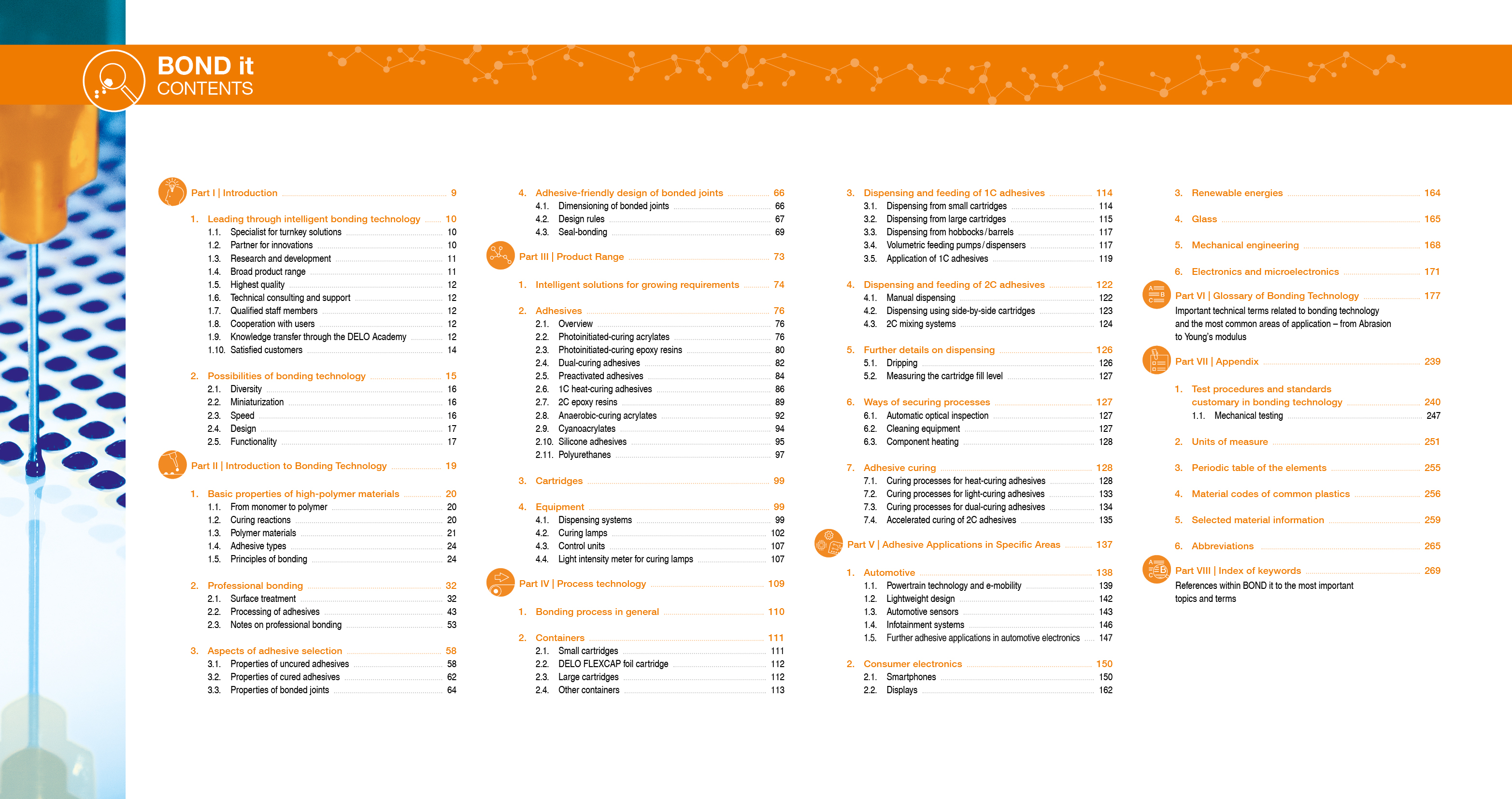 BOND it
CONTENTS

Part I | Introduction 9

1. Leading through intelligent bonding technology 10
1.1. Specialist for turnkey solutions 10
1.2. Partner for innovations 10
1.3. Research and development 11
1.4. Broad product range 11
1.5. Highest quality 12
1.6. Technical consulting and support 12
1.7. Qualified staff members 12
1.8. Cooperation with users 12
1.9. Knowledge transfer through the DELO Academy 12
1.10. Satisfied customers 14

2. Possibilities of bonding technology 15
2.1. Diversity 16
2.2. Miniaturization 16
2.3. Speed 16
2.4. Design 17
2.5. Functionality 17

Part II | Introduction to Bonding Technology 19

1. Basic properties of high-polymer materials 20
1.1. From monomer to polymer 20
1.2. Curing reactions 20
1.3. Polymer materials 21
1.4. Adhesive types 24
1.5. Principles of bonding 24

2. Professional bonding 32
2.1. Surface treatment 32
2.2. Processing of adhesives 43
2.3. Notes on professional bonding 53

3. Aspects of adhesive selection 58
3.1. Properties of uncured adhesives 58
3.2. Properties of cured adhesives 62
3.3. Properties of bonded joints 64

4. Adhesive-friendly design of bonded joints 66
4.1. Dimensioning of bonded joints 66
4.2. Design rules 67
4.3. Seal-bonding 69

Part III | Product Range 73

1. Intelligent solutions for growing requirements 74

2. Adhesives 76
2.1. Overview 76
2.2. Photoinitiated-curing acrylates 76
2.3. Photoinitiated-curing epoxy resins 80
2.4. Dual-curing adhesives 82
2.5. Preactivated adhesives 84
2.6. 1C heat-curing adhesives 86
2.7. 2C epoxy resins 89
2.8. Anaerobic-curing acrylates 92
2.9. Cyanoacrylates 94
2.10. Silicone adhesives 95
2.11. Polyurethanes 97

3. Cartridges 99

4. Equipment 99
4.1. Dispensing systems 99
4.2. Curing lamps 102
4.3. Control units 107
4.4. Light intensity meter for curing lamps 107

Part IV | Process technology 109

1. Bonding process in general 110

2. Containers 111
2.1. Small cartridges 111
2.2. DELO FLEXCAP foil cartridge 112
2.3. Large cartridges 112
2.4. Other containers 113

3. Dispensing and feeding of 1C adhesives 114
3.1. Dispensing from small cartridges 114
3.2. Dispensing from large cartridges 115
3.3. Dispensing from hobbocks / barrels 117
3.4. Volumetric feeding pumps / dispensers 117
3.5. Application of 1C adhesives 119

4. Dispensing and feeding of 2C adhesives 122
4.1. Manual dispensing 122
4.2. Dispensing using side-by-side cartridges 123
4.3. 2C mixing systems 124

5. Further details on dispensing 126
5.1. Dripping 126
5.2. Measuring the cartridge fill level 127

6. Ways of securing processes 127
6.1. Automatic optical inspection 127
6.2. Cleaning equipment 127
6.3. Component heating 128

7. Adhesive curing 128
7.1. Curing processes for heat-curing adhesives 128
7.2. Curing processes for light-curing adhesives 133
7.3. Curing processes for dual-curing adhesives 134
7.4. Accelerated curing of 2C adhesives 135

Part V | Adhesive Applications in Specific Areas 137

1. Automotive 138
1.1. Powertrain technology and e-mobility 139
1.2. Lightweight design 142
1.3. Automotive sensors 143
1.4. Infotainment systems 146
1.5. Further adhesive applications in automotive electronics 147

2. Consumer electronics 150
2.1. Smartphones 150
2.2. Displays 162

3. Renewable energies 164

4. Glass 165

5. Mechanical engineering 168

6. Electronics and microelectronics 171

Part VI | Glossary of Bonding Technology 177
Important technical terms related to bonding technology and the most common areas of application – from Abrasion to Young's modulus

Part VII | Appendix 239

1. Test procedures and standards customary in bonding technology 240
1.1. Mechanical testing 247

2. Units of measure 251

3. Periodic table of the elements 255

4. Material codes of common plastics 256

5. Selected material information 259

6. Abbreviations 265

Part VIII | Index of keywords 269
References within BOND it to the most important topics and terms